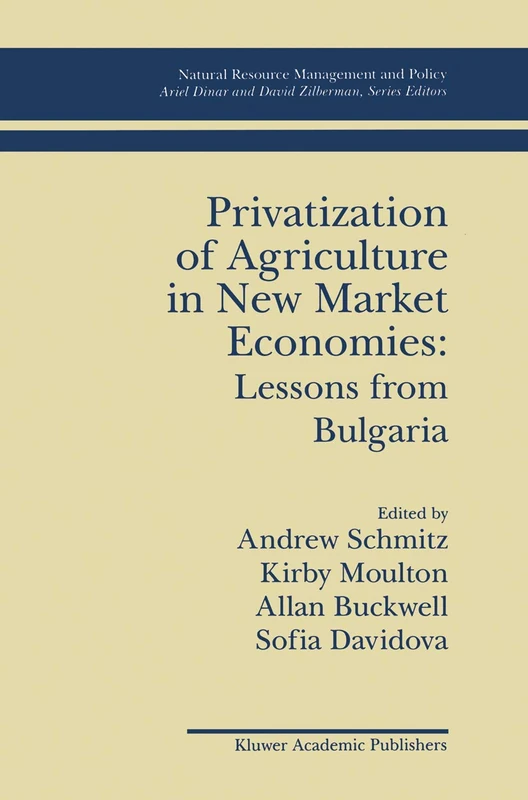 Natural Resource Management and Policy
Ariel Dinar and David Zilberman, Series Editors

Privatization of Agriculture in New Market Economies: Lessons from Bulgaria

Edited by
Andrew Schmitz
Kirby Moulton
Allan Buckwell
Sofia Davidova

Kluwer Academic Publishers